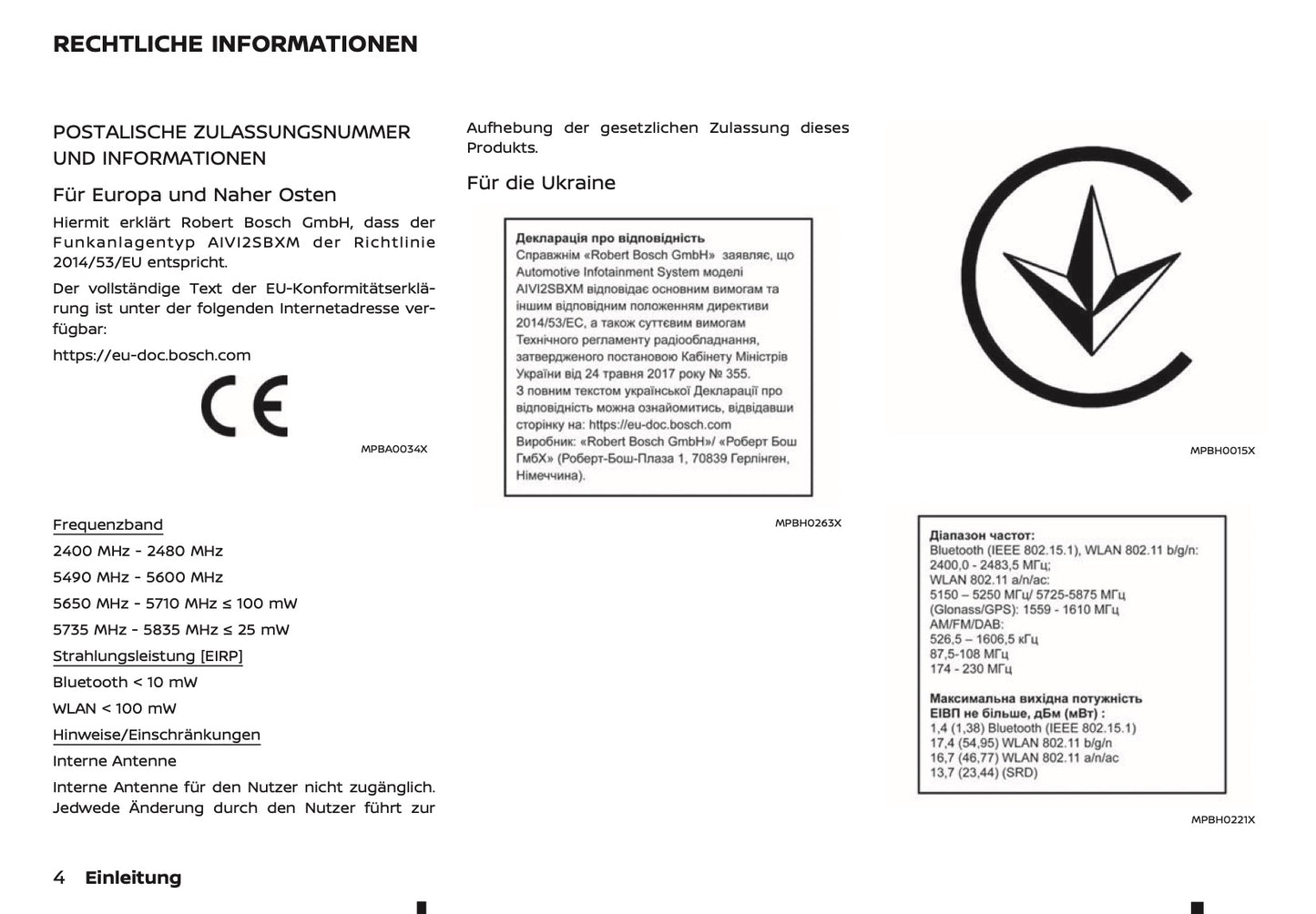 RECHTLICHE INFORMATIONEN

POSTALISCHE ZULASSUNGSNUMMER UND INFORMATIONEN

Für Europa und Naher Osten

Hiermit erklärt Robert Bosch GmbH, dass der Funkanlagentyp AIVI2SBXM der Richtlinie 2014/53/EU entspricht.

Der vollständige Text der EU-Konformitätserklärung ist unter der folgenden Internetadresse verfügbar:

https://eu-doc.bosch.com

CE

MPBA0034X

Frequenzband

2400 MHz - 2480 MHz

5490 MHz - 5600 MHz

5650 MHz - 5710 MHz ≤ 100 mW

5735 MHz - 5835 MHz ≤ 25 mW

Strahlungsleistung [EIRP]

Bluetooth < 10 mW

WLAN < 100 mW

Hinweise/Einschränkungen

Interne Antenne

Interne Antenne für den Nutzer nicht zugänglich. Jedwede Änderung durch den Nutzer führt zur Aufhebung der gesetzlichen Zulassung dieses Produkts.

Für die Ukraine

Декларація про відповідність
Справжнім «Robert Bosch GmbH» заявляє, що Automotive Infotainment System моделі AIVI2SBXM відповідає основним вимогам та іншим відповідним положенням директиви 2014/53/EC, а також суттєвим вимогам Технічного регламенту радіообладнання, затвердженого постановою Кабінету Міністрів України від 24 травня 2017 року № 355.
З повним текстом української Декларації про відповідність можна ознайомитись, відвідавши сторінку на: https://eu-doc.bosch.com
Виробник: «Robert Bosch GmbH»/ «Роберт Бош ГмбХ» (Роберт-Бош-Плаза 1, 70839 Герлінген, Німеччина).

MPBH0263X

MPBH0015X

Діапазон частот:
Bluetooth (IEEE 802.15.1), WLAN 802.11 b/g/n:
2400,0 - 2483,5 МГц;
WLAN 802.11 a/n/ac:
5150 – 5250 МГц/ 5725-5875 МГц
(Glonass/GPS): 1559 - 1610 МГц
AM/FM/DAB:
526,5 – 1606,5 кГц
87,5-108 МГц
174 - 230 МГц

Максимальна вихідна потужність
ЕІВП не більше, дБм (мВт) :
1,4 (1,38) Bluetooth (IEEE 802.15.1)
17,4 (54,95) WLAN 802.11 b/g/n
16,7 (46,77) WLAN 802.11 a/n/ac
13,7 (23,44) (SRD)

MPBH0221X

4 Einleitung